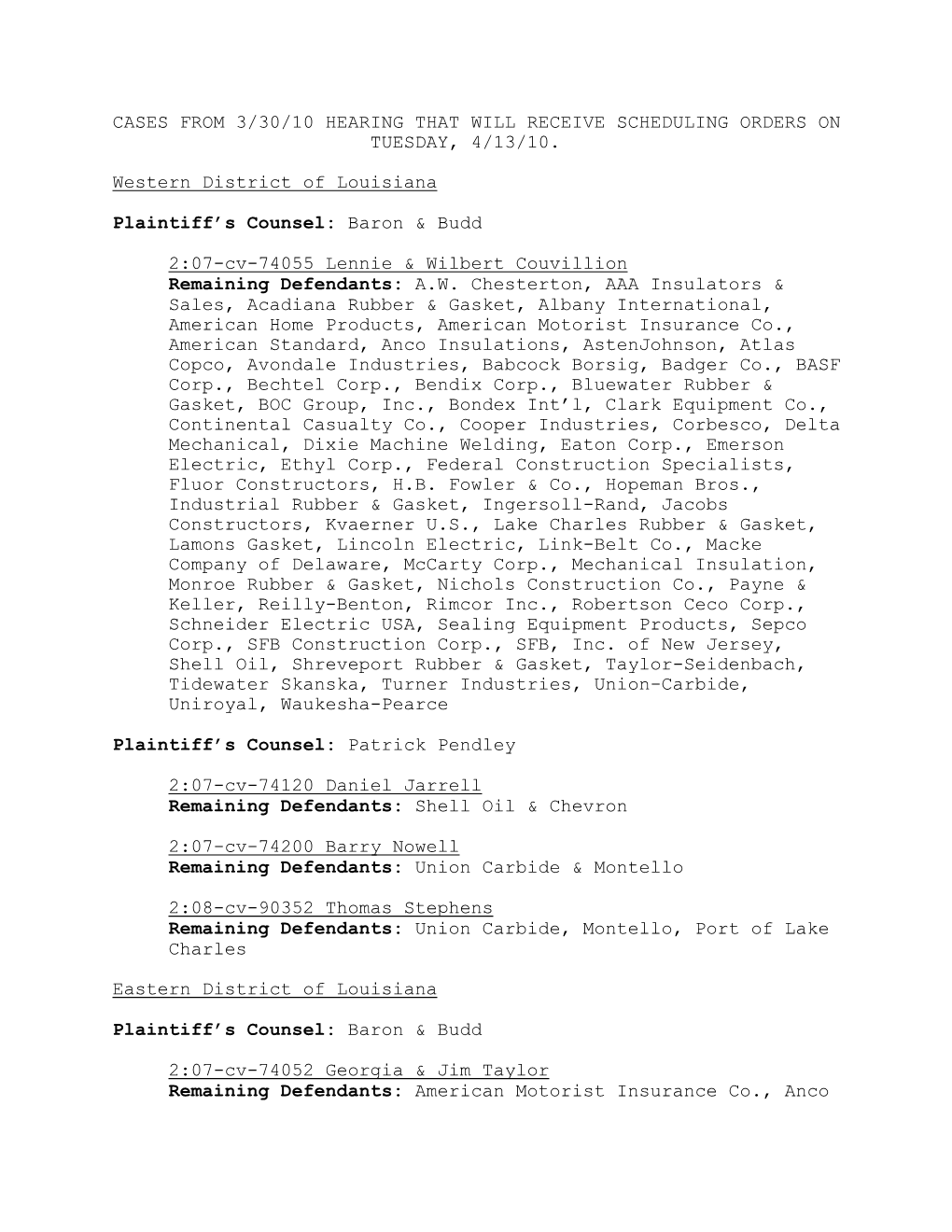 CASES FROM 3/30/10 HEARING THAT WILL RECEIVE SCHEDULING ORDERS ON TUESDAY, 4/13/10.

Western District of Louisiana

Plaintiff's Counsel: Baron & Budd

2:07-cv-74055 Lennie & Wilbert Couvillion
Remaining Defendants: A.W. Chesterton, AAA Insulators & Sales, Acadiana Rubber & Gasket, Albany International, American Home Products, American Motorist Insurance Co., American Standard, Anco Insulations, AstenJohnson, Atlas Copco, Avondale Industries, Babcock Borsig, Badger Co., BASF Corp., Bechtel Corp., Bendix Corp., Bluewater Rubber & Gasket, BOC Group, Inc., Bondex Int'l, Clark Equipment Co., Continental Casualty Co., Cooper Industries, Corbesco, Delta Mechanical, Dixie Machine Welding, Eaton Corp., Emerson Electric, Ethyl Corp., Federal Construction Specialists, Fluor Constructors, H.B. Fowler & Co., Hopeman Bros., Industrial Rubber & Gasket, Ingersoll-Rand, Jacobs Constructors, Kvaerner U.S., Lake Charles Rubber & Gasket, Lamons Gasket, Lincoln Electric, Link-Belt Co., Macke Company of Delaware, McCarty Corp., Mechanical Insulation, Monroe Rubber & Gasket, Nichols Construction Co., Payne & Keller, Reilly-Benton, Rimcor Inc., Robertson Ceco Corp., Schneider Electric USA, Sealing Equipment Products, Sepco Corp., SFB Construction Corp., SFB, Inc. of New Jersey, Shell Oil, Shreveport Rubber & Gasket, Taylor-Seidenbach, Tidewater Skanska, Turner Industries, Union-Carbide, Uniroyal, Waukesha-Pearce

Plaintiff's Counsel: Patrick Pendley

2:07-cv-74120 Daniel Jarrell
Remaining Defendants: Shell Oil & Chevron

2:07-cv-74200 Barry Nowell
Remaining Defendants: Union Carbide & Montello

2:08-cv-90352 Thomas Stephens
Remaining Defendants: Union Carbide, Montello, Port of Lake Charles

Eastern District of Louisiana

Plaintiff's Counsel: Baron & Budd

2:07-cv-74052 Georgia & Jim Taylor
Remaining Defendants: American Motorist Insurance Co., Anco